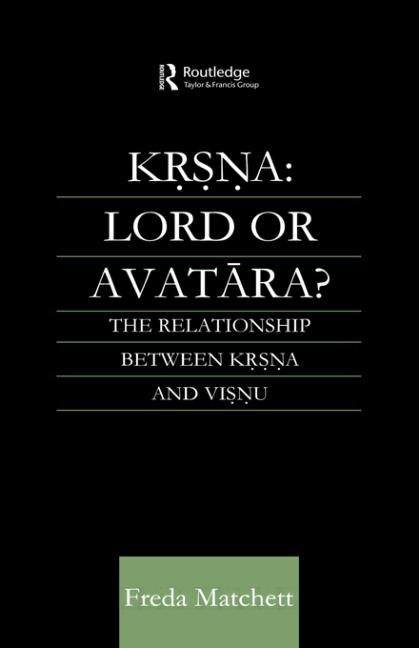 Routledge
Taylor & Francis Group

KṚṢṆA:
LORD OR
AVATĀRA?

THE RELATIONSHIP
BETWEEN KṚṢṆA
AND VIṢṆU

Freda Matchett